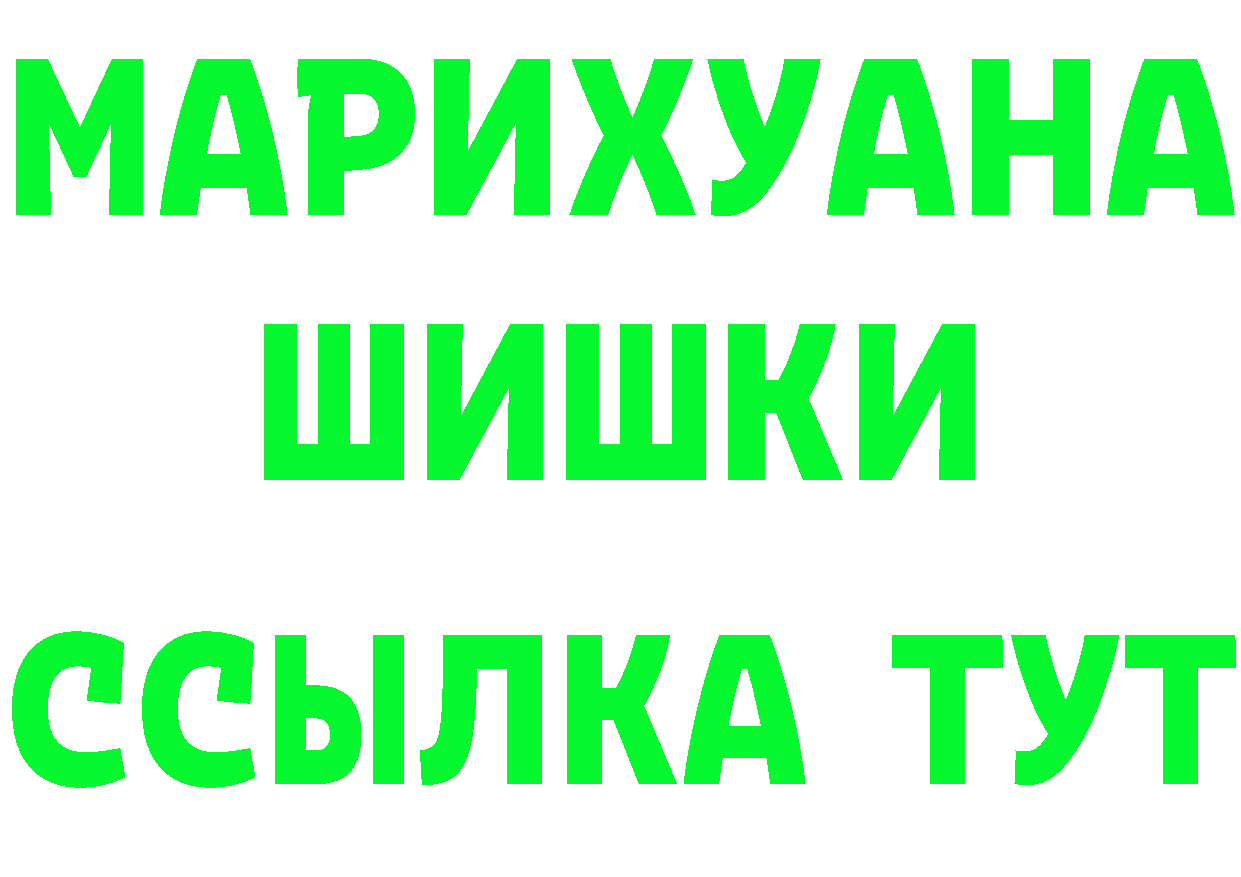 МАРИХУАНА
ШИШКИ
ССЫЛКА ТУТ